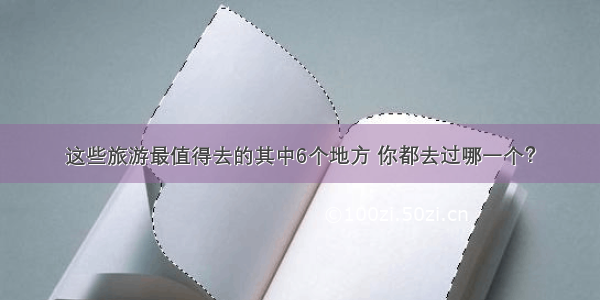 这些旅游最值得去的其中6个地方 你都去过哪一个？

©100zi.50zi.cn